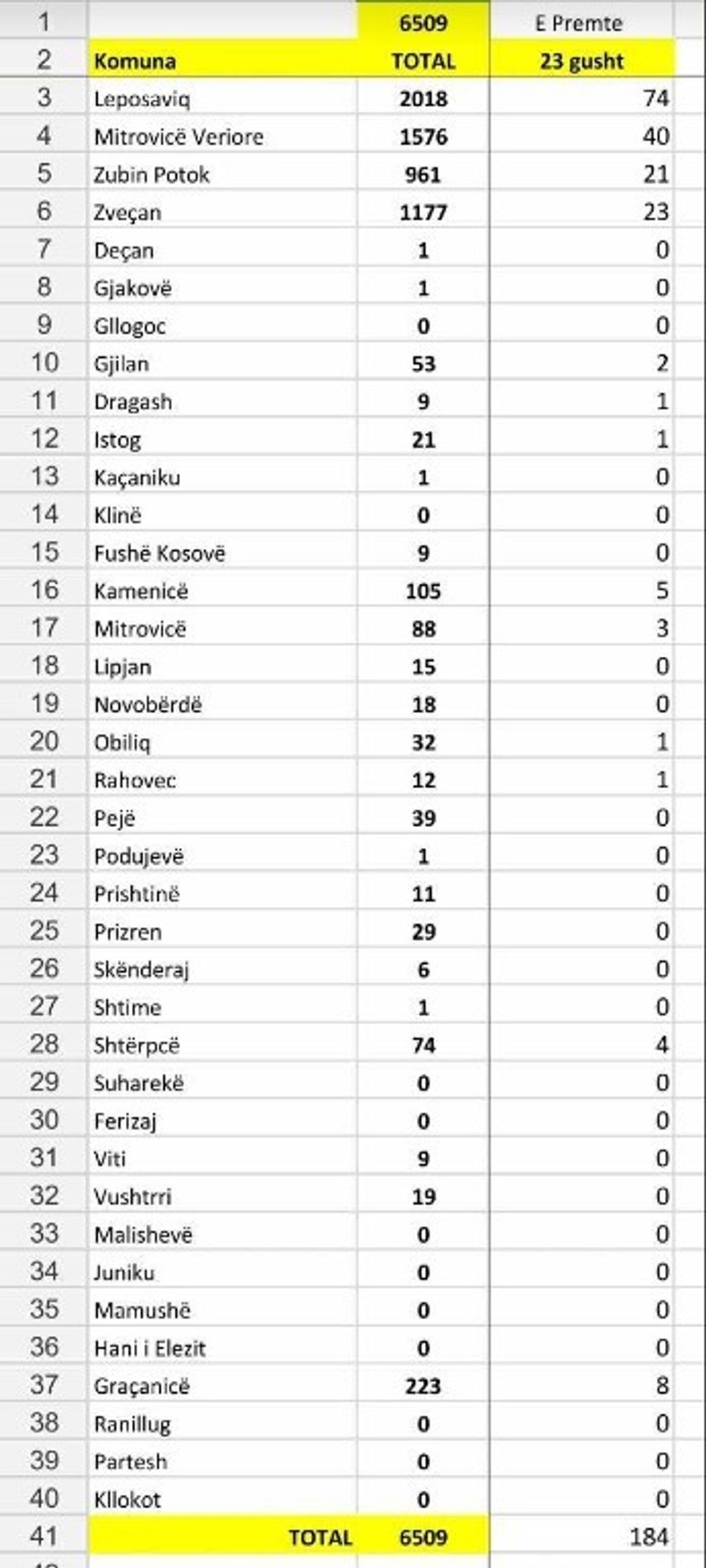 | 1 |  | 6509 | E Premte |
|---|---|---|---|
| 2 | Komuna | TOTAL | 23 gusht |
| 3 | Leposaviq | 2018 | 74 |
| 4 | Mitrovicë Veriore | 1576 | 40 |
| 5 | Zubin Potok | 961 | 21 |
| 6 | Zveçan | 1177 | 23 |
| 7 | Deçan | 1 | 0 |
| 8 | Gjakovë | 1 | 0 |
| 9 | Gllogoc | 0 | 0 |
| 10 | Gjilan | 53 | 2 |
| 11 | Dragash | 9 | 1 |
| 12 | Istog | 21 | 1 |
| 13 | Kaçaniku | 1 | 0 |
| 14 | Klinë | 0 | 0 |
| 15 | Fushë Kosovë | 9 | 0 |
| 16 | Kamenicë | 105 | 5 |
| 17 | Mitrovicë | 88 | 3 |
| 18 | Lipjan | 15 | 0 |
| 19 | Novobërdë | 18 | 0 |
| 20 | Obiliq | 32 | 1 |
| 21 | Rahovec | 12 | 1 |
| 22 | Pejë | 39 | 0 |
| 23 | Podujevë | 1 | 0 |
| 24 | Prishtinë | 11 | 0 |
| 25 | Prizren | 29 | 0 |
| 26 | Skënderaj | 6 | 0 |
| 27 | Shtime | 1 | 0 |
| 28 | Shtërpcë | 74 | 4 |
| 29 | Suharekë | 0 | 0 |
| 30 | Ferizaj | 0 | 0 |
| 31 | Viti | 9 | 0 |
| 32 | Vushtrri | 19 | 0 |
| 33 | Malishevë | 0 | 0 |
| 34 | Juniku | 0 | 0 |
| 35 | Mamushë | 0 | 0 |
| 36 | Hani i Elezit | 0 | 0 |
| 37 | Graçanicë | 223 | 8 |
| 38 | Ranillug | 0 | 0 |
| 39 | Partesh | 0 | 0 |
| 40 | Kllokot | 0 | 0 |
| 41 | TOTAL | 6509 | 184 |